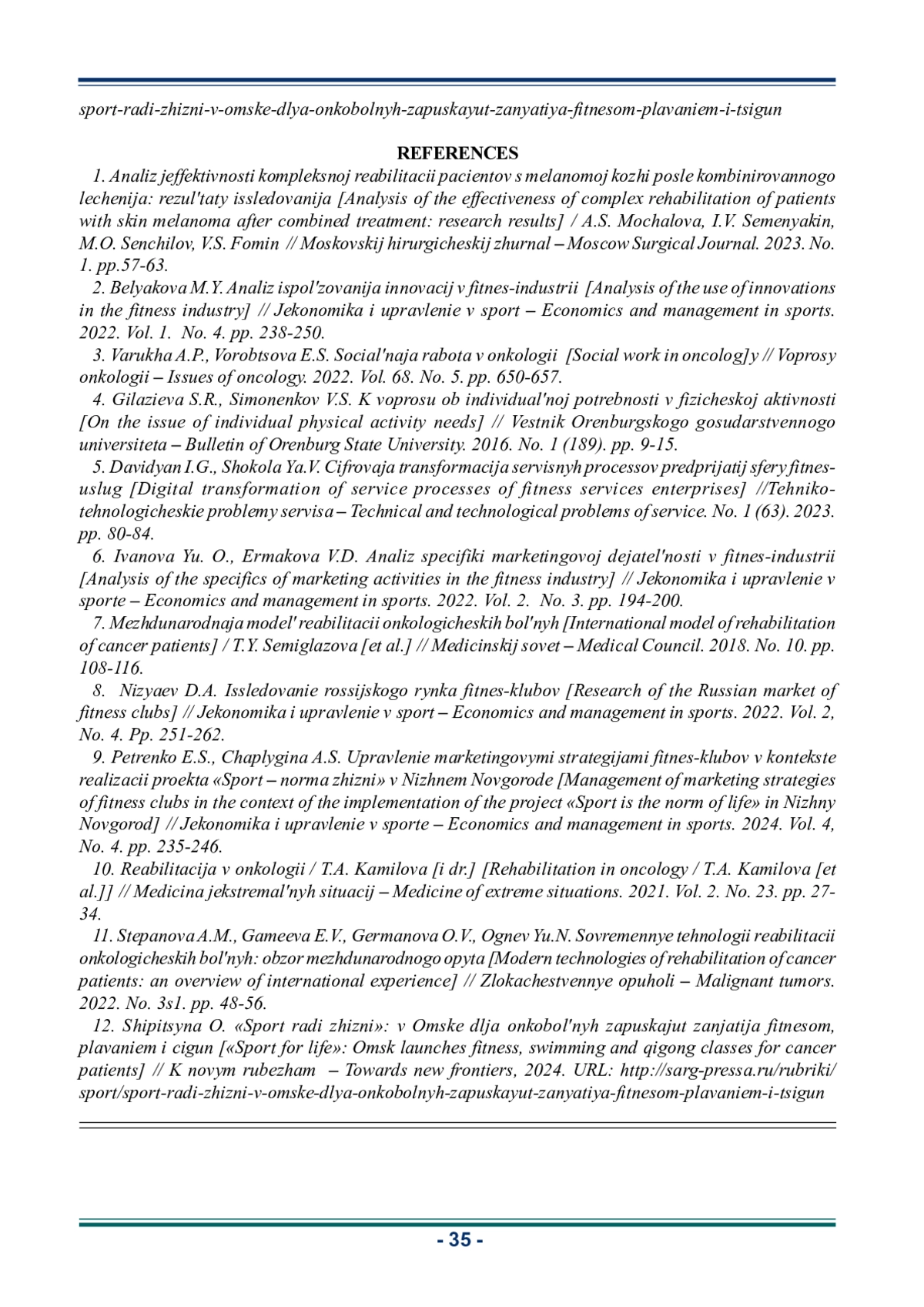 sport-radi-zhizni-v-omske-dlya-onkobolnyh-zapuskayut-zanyatiya-fitnesom-plavaniem-i-tsigun

REFERENCES

1. Analiz jeffektivnosti kompleksnoj reabilitacii pacientov s melanomoj kozhi posle kombinirovannogo lechenija: rezul'taty issledovanija [Analysis of the effectiveness of complex rehabilitation of patients with skin melanoma after combined treatment: research results] / A.S. Mochalova, I.V. Semenyakin, M.O. Senchilov, V.S. Fomin // Moskovskij hirurgicheskij zhurnal – Moscow Surgical Journal. 2023. No. 1. pp.57-63.

2. Belyakova M.Y. Analiz ispol'zovanija innovacij v fitnes-industrii [Analysis of the use of innovations in the fitness industry] // Jekonomika i upravlenie v sport – Economics and management in sports. 2022. Vol. 1. No. 4. pp. 238-250.

3. Varukha A.P., Vorobtsova E.S. Social'naja rabota v onkologii [Social work in oncolog]y // Voprosy onkologii – Issues of oncology. 2022. Vol. 68. No. 5. pp. 650-657.

4. Gilazieva S.R., Simonenkov V.S. K voprosu ob individual'noj potrebnosti v fizicheskoj aktivnosti [On the issue of individual physical activity needs] // Vestnik Orenburgskogo gosudarstvennogo universiteta – Bulletin of Orenburg State University. 2016. No. 1 (189). pp. 9-15.

5. Davidyan I.G., Shokola Ya.V. Cifrovaja transformacija servisnyh processov predprijatij sfery fitnes-uslug [Digital transformation of service processes of fitness services enterprises] //Tehniko-tehnologicheskie problemy servisa – Technical and technological problems of service. No. 1 (63). 2023. pp. 80-84.

6. Ivanova Yu. O., Ermakova V.D. Analiz specifiki marketingovoj dejatel'nosti v fitnes-industrii [Analysis of the specifics of marketing activities in the fitness industry] // Jekonomika i upravlenie v sporte – Economics and management in sports. 2022. Vol. 2. No. 3. pp. 194-200.

7. Mezhdunarodnaja model' reabilitacii onkologicheskih bol'nyh [International model of rehabilitation of cancer patients] / T.Y. Semiglazova [et al.] // Medicinskij sovet – Medical Council. 2018. No. 10. pp. 108-116.

8. Nizyaev D.A. Issledovanie rossijskogo rynka fitnes-klubov [Research of the Russian market of fitness clubs] // Jekonomika i upravlenie v sport – Economics and management in sports. 2022. Vol. 2, No. 4. Pp. 251-262.

9. Petrenko E.S., Chaplygina A.S. Upravlenie marketingovymi strategijami fitnes-klubov v kontekste realizacii proekta «Sport – norma zhizni» v Nizhnem Novgorode [Management of marketing strategies of fitness clubs in the context of the implementation of the project «Sport is the norm of life» in Nizhny Novgorod] // Jekonomika i upravlenie v sporte – Economics and management in sports. 2024. Vol. 4, No. 4. pp. 235-246.

10. Reabilitacija v onkologii / T.A. Kamilova [i dr.] [Rehabilitation in oncology / T.A. Kamilova [et al.]] // Medicina jekstremal'nyh situacij – Medicine of extreme situations. 2021. Vol. 2. No. 23. pp. 27-34.

11. Stepanova A.M., Gameeva E.V., Germanova O.V., Ognev Yu.N. Sovremennye tehnologii reabilitacii onkologicheskih bol'nyh: obzor mezhdunarodnogo opyta [Modern technologies of rehabilitation of cancer patients: an overview of international experience] // Zlokachestvennye opuholi – Malignant tumors. 2022. No. 3s1. pp. 48-56.

12. Shipitsyna O. «Sport radi zhizni»: v Omske dlja onkobol'nyh zapuskajut zanjatija fitnesom, plavaniem i cigun [«Sport for life»: Omsk launches fitness, swimming and qigong classes for cancer patients] // K novym rubezham – Towards new frontiers, 2024. URL: http://sarg-pressa.ru/rubriki/sport/sport-radi-zhizni-v-omske-dlya-onkobolnyh-zapuskayut-zanyatiya-fitnesom-plavaniem-i-tsigun

- 35 -